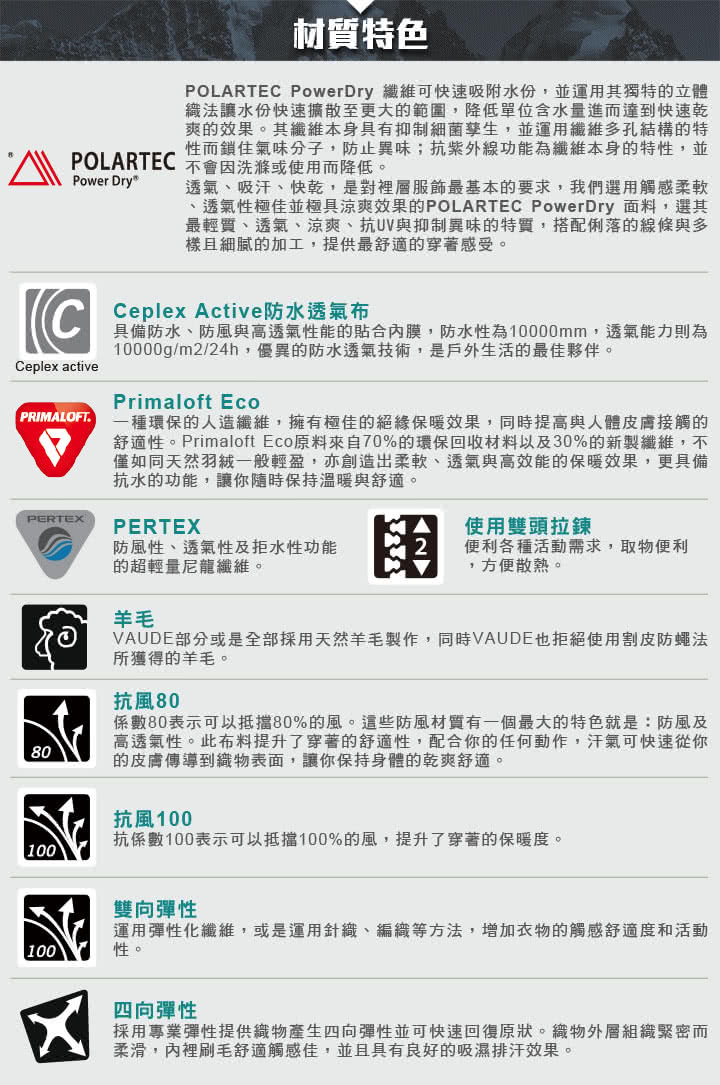 材質特色

POLARTEC Power Dry®

POLARTEC PowerDry 纖維可快速吸附水份，並運用其獨特的立體織法讓水份快速擴散至更大的範圍，降低單位含水量進而達到快速乾爽的效果。其纖維本身具有抑制細菌孳生，並運用纖維多孔結構的特性而鎖住氣味分子，防止異味；抗紫外線功能為纖維本身的特性，並不會因洗滌或使用而降低。

透氣、吸汗、快乾，是對裡層服飾最基本的要求，我們選用觸感柔軟、透氣性極佳並極具涼爽效果的POLARTEC PowerDry 面料，選其最輕質、透氣、涼爽、抗UV與抑制異味的特質，搭配俐落的線條與多樣且細膩的加工，提供最舒適的穿著感受。

Ceplex active

Ceplex Active防水透氣布
具備防水、防風與高透氣性能的貼合內膜，防水性為10000mm，透氣能力則為10000g/m2/24h，優異的防水透氣技術，是戶外生活的最佳夥伴。

PRIMALOFT.

Primaloft Eco
一種環保的人造纖維，擁有極佳的絕緣保暖效果，同時提高與人體皮膚接觸的舒適性。Primaloft Eco原料來自70%的環保回收材料以及30%的新製纖維，不僅如同天然羽絨一般輕盈，亦創造出柔軟、透氣與高效能的保暖效果，更具備抗水的功能，讓你隨時保持溫暖與舒適。

PERTEX

PERTEX
防風性、透氣性及拒水性功能的超輕量尼龍纖維。

2

使用雙頭拉鍊
便利各種活動需求，取物便利，方便散熱。

羊毛
VAUDE部分或是全部採用天然羊毛製作，同時VAUDE也拒絕使用割皮防蠅法所獲得的羊毛。

80

抗風80
係數80表示可以抵擋80%的風。這些防風材質有一個最大的特色就是：防風及高透氣性。此布料提升了穿著的舒適性，配合你的任何動作，汗氣可快速從你的皮膚傳導到織物表面，讓你保持身體的乾爽舒適。

100

抗風100
抗係數100表示可以抵擋100%的風，提升了穿著的保暖度。

100

雙向彈性
運用彈性化纖維，或是運用針織、編織等方法，增加衣物的觸感舒適度和活動性。

四向彈性
採用專業彈性提供織物產生四向彈性並可快速回復原狀。織物外層組織緊密而柔滑，內裡刷毛舒適觸感佳，並且具有良好的吸濕排汗效果。